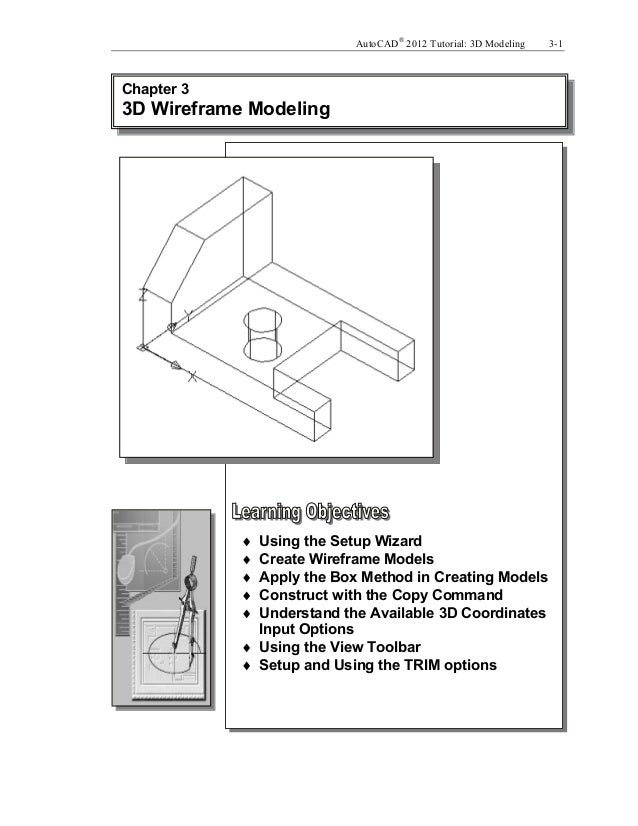 AutoCAD® 2012 Tutorial: 3D Modeling 3-1

Chapter 3
3D Wireframe Modeling

Z

Y

X

Learning Objectives

♦ Using the Setup Wizard
♦ Create Wireframe Models
♦ Apply the Box Method in Creating Models
♦ Construct with the Copy Command
♦ Understand the Available 3D Coordinates Input Options
♦ Using the View Toolbar
♦ Setup and Using the TRIM options